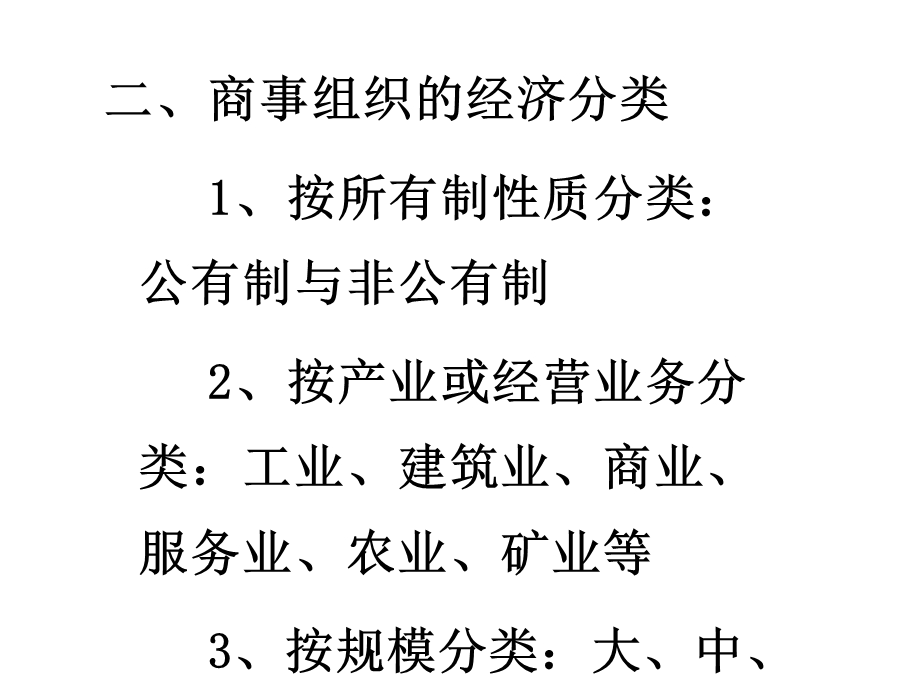 二、商事组织的经济分类

1、按所有制性质分类：公有制与非公有制

2、按产业或经营业务分类：工业、建筑业、商业、服务业、农业、矿业等

3、按规模分类：大、中、